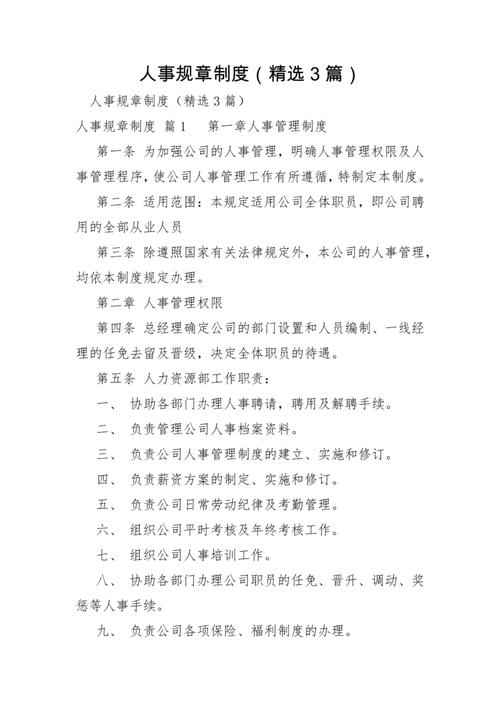 人事规章制度（精选3篇）

人事规章制度（精选3篇）

人事规章制度 篇1　　第一章人事管理制度

第一条 为加强公司的人事管理，明确人事管理权限及人事管理程序，使公司人事管理工作有所遵循，特制定本制度。

第二条 适用范围：本规定适用公司全体职员，即公司聘用的全部从业人员

第三条 除遵照国家有关法律规定外，本公司的人事管理，均依本制度规定办理。

第二章 人事管理权限

第四条 总经理确定公司的部门设置和人员编制、一线经理的任免去留及晋级，决定全体职员的待遇。

第五条 人力资源部工作职责：

一、 协助各部门办理人事聘请，聘用及解聘手续。

二、 负责管理公司人事档案资料。

三、 负责公司人事管理制度的建立、实施和修订。

四、 负责薪资方案的制定、实施和修订。

五、 负责公司日常劳动纪律及考勤管理。

六、 组织公司平时考核及年终考核工作。

七、 组织公司人事培训工作。

八、 协助各部门办理公司职员的任免、晋升、调动、奖惩等人事手续。

九、 负责公司各项保险、福利制度的办理。